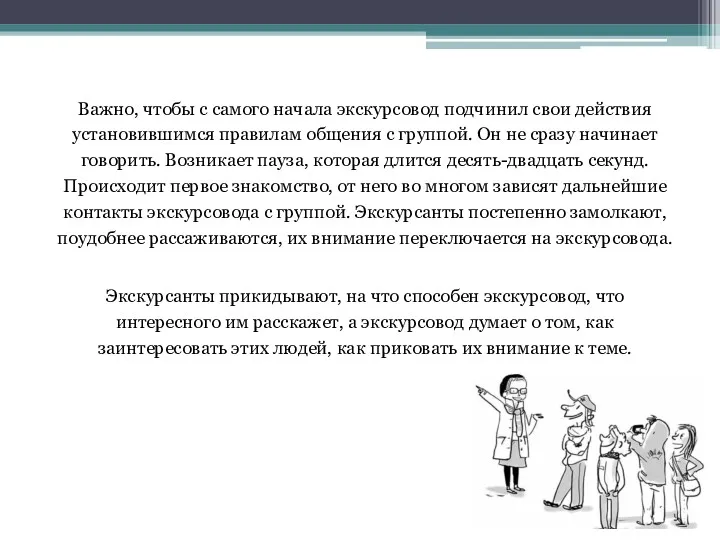 Важно, чтобы с самого начала экскурсовод подчинил свои действия установившимся правилам общения с группой. Он не сразу начинает говорить. Возникает пауза, которая длится десять-двадцать секунд. Происходит первое знакомство, от него во многом зависят дальнейшие контакты экскурсовода с группой. Экскурсанты постепенно замолкают, поудобнее рассаживаются, их внимание переключается на экскурсовода.

Экскурсанты прикидывают, на что способен экскурсовод, что интересного им расскажет, а экскурсовод думает о том, как заинтересовать этих людей, как приковать их внимание к теме.